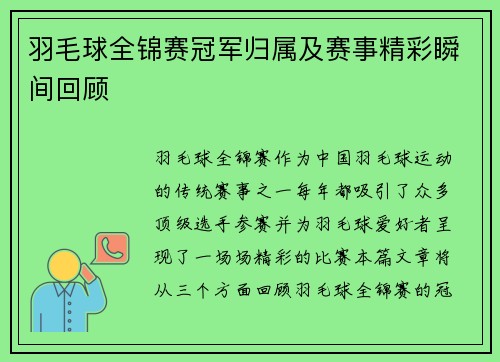 羽毛球全锦赛冠军归属及赛事精彩瞬间回顾

羽毛球全锦赛作为中国羽毛球运动的传统赛事之一每年都吸引了众多顶级选手参赛并为羽毛球爱好者呈现了一场场精彩的比赛本篇文章将从三个方面回顾羽毛球全锦赛的冠